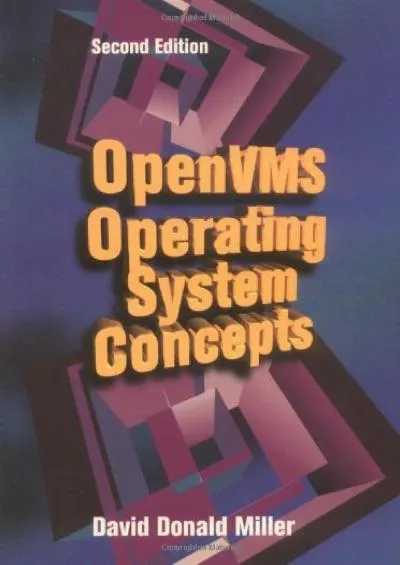 Second Edition

OpenVMS Operating System Concepts

David Donald Miller